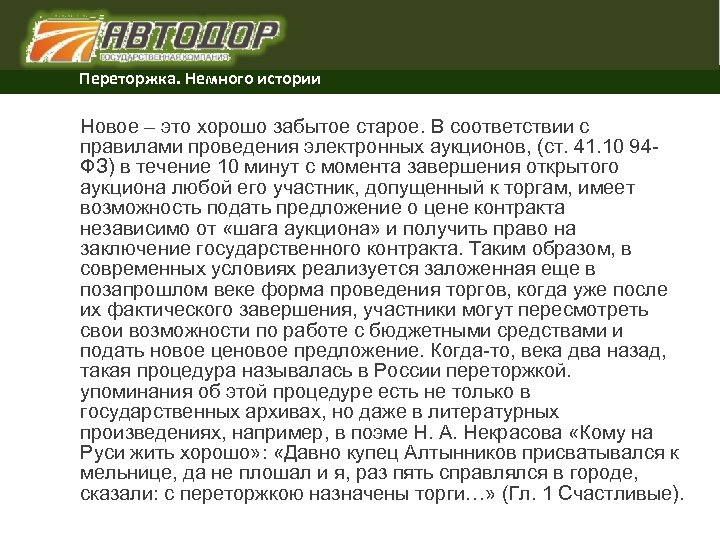 АВТОДОР
ГОСУДАРСТВЕННАЯ КОМПАНИЯ

Переторжка. Немного истории

Новое – это хорошо забытое старое. В соответствии с правилами проведения электронных аукционов, (ст. 41.10 94-ФЗ) в течение 10 минут с момента завершения открытого аукциона любой его участник, допущенный к торгам, имеет возможность подать предложение о цене контракта независимо от «шага аукциона» и получить право на заключение государственного контракта. Таким образом, в современных условиях реализуется заложенная еще в позапрошлом веке форма проведения торгов, когда уже после их фактического завершения, участники могут пересмотреть свои возможности по работе с бюджетными средствами и подать новое ценовое предложение. Когда-то, века два назад, такая процедура называлась в России переторжкой. упоминания об этой процедуре есть не только в государственных архивах, но даже в литературных произведениях, например, в поэме Н. А. Некрасова «Кому на Руси жить хорошо»: «Давно купец Алтынников присватывался к мельнице, да не плошал и я, раз пять справлялся в городе, сказали: с переторжкою назначены торги…» (Гл. 1 Счастливые).